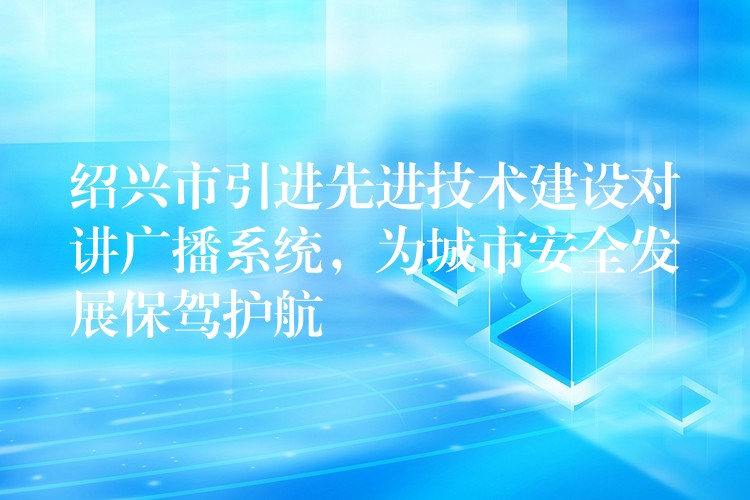 绍兴市引进先进技术建设对讲广播系统，为城市安全发展保驾护航